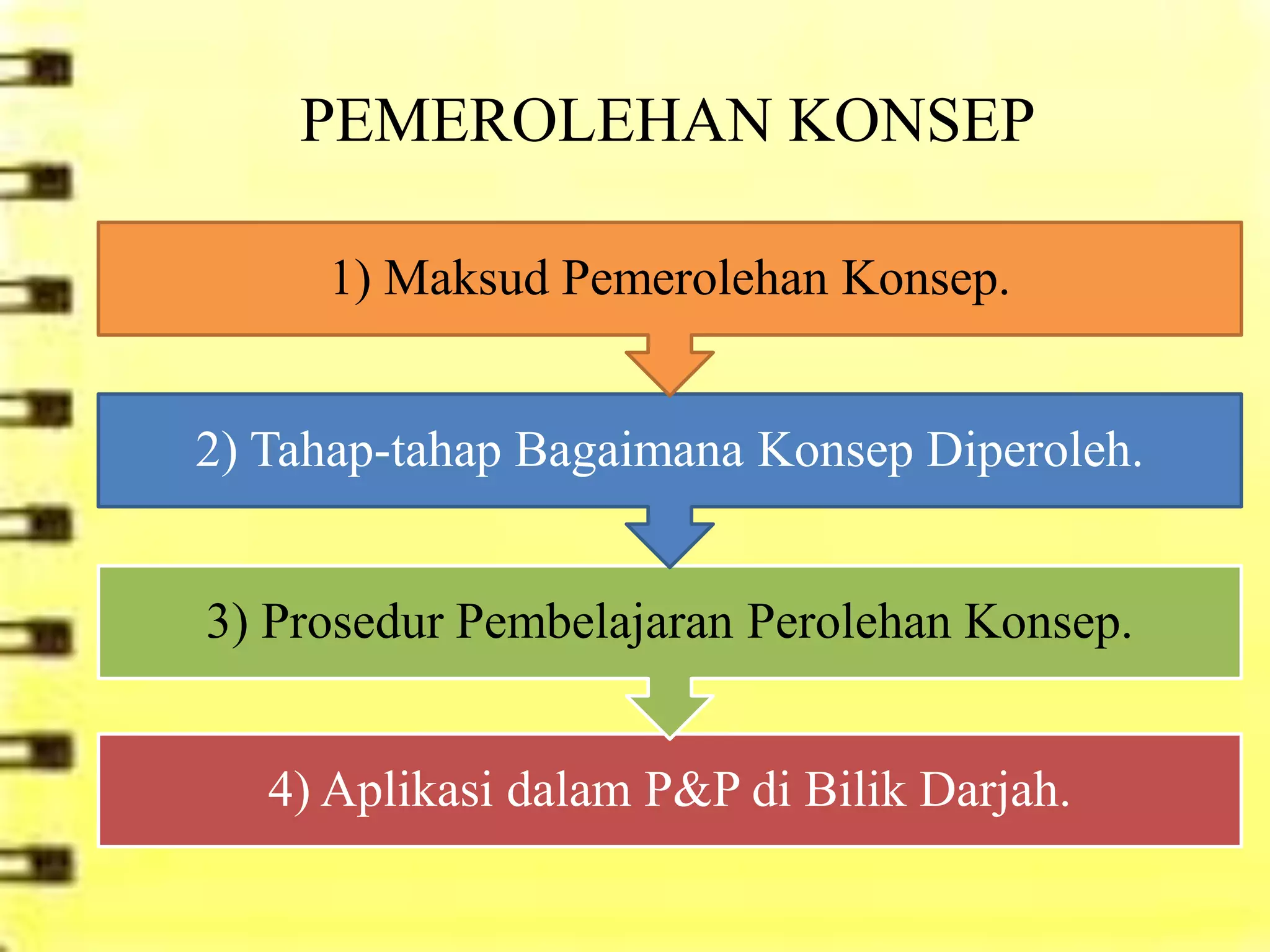 PEMEROLEHAN KONSEP

1) Maksud Pemerolehan Konsep.

2) Tahap-tahap Bagaimana Konsep Diperoleh.

3) Prosedur Pembelajaran Perolehan Konsep.

4) Aplikasi dalam P&P di Bilik Darjah.